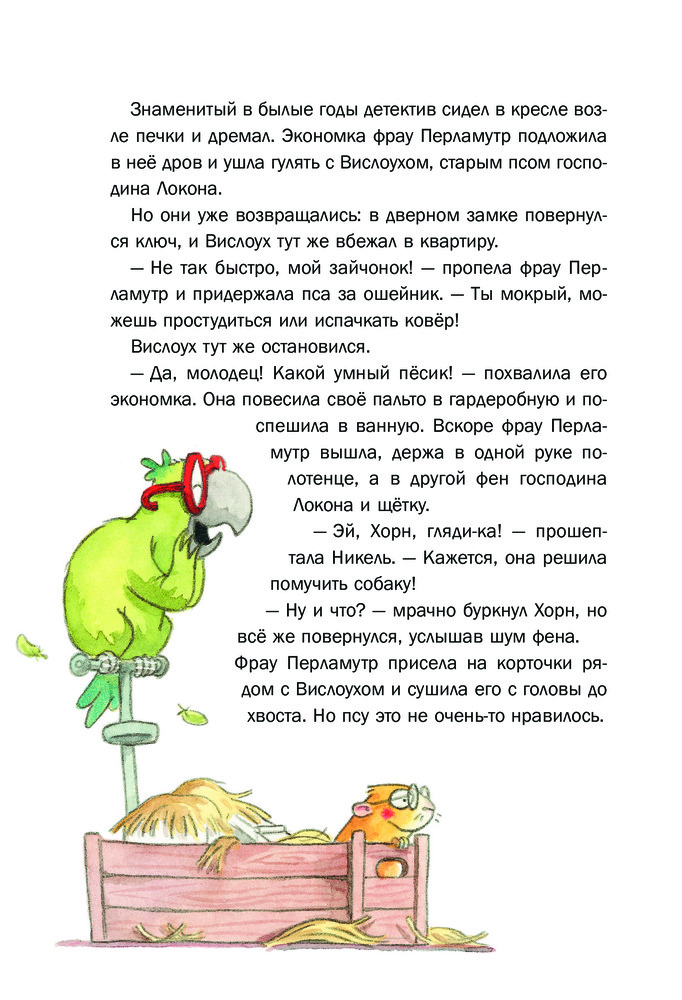 Знаменитый в былые годы детектив сидел в кресле возле печки и дремал. Экономка фрау Перламутр подложила в неё дров и ушла гулять с Вислоухом, старым псом господина Локона.

Но они уже возвращались: в дверном замке повернулся ключ, и Вислоух тут же вбежал в квартиру.

— Не так быстро, мой зайчонок! — пропела фрау Перламутр и придержала пса за ошейник. — Ты мокрый, можешь простудиться или испачкать ковёр!

Вислоух тут же остановился.

— Да, молодец! Какой умный пёсик! — похвалила его экономка. Она повесила своё пальто в гардеробную и поспешила в ванную. Вскоре фрау Перламутр вышла, держа в одной руке полотенце, а в другой фен господина Локона и щётку.

— Эй, Хорн, гляди-ка! — прошептала Никель. — Кажется, она решила помучить собаку!

— Ну и что? — мрачно буркнул Хорн, но всё же повернулся, услышав шум фена. Фрау Перламутр присела на корточки рядом с Вислоухом и сушила его с головы до хвоста. Но псу это не очень-то нравилось.